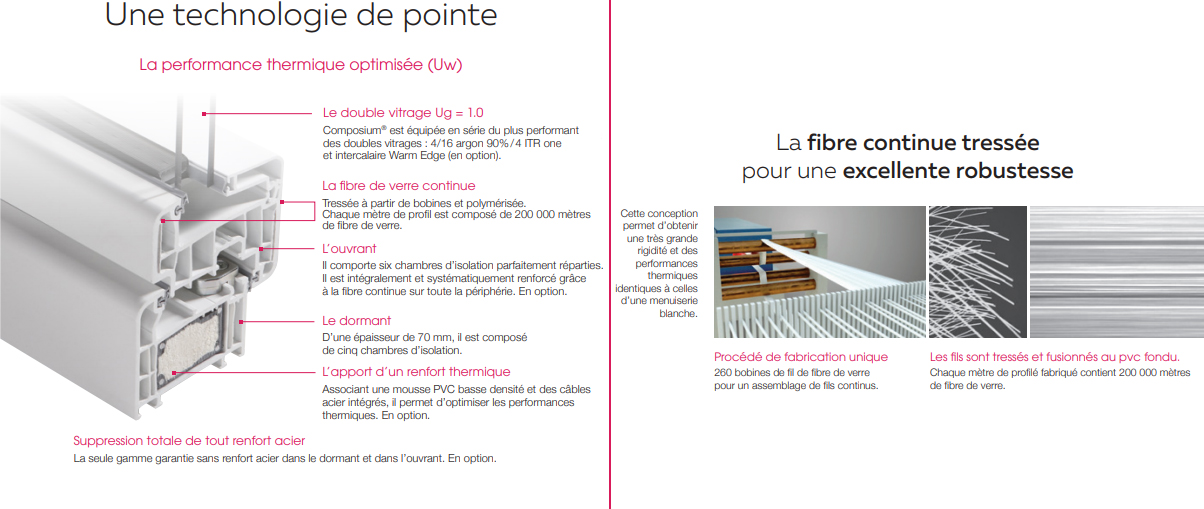 Une technologie de pointe

La performance thermique optimisée (Uw)

Le double vitrage Ug = 1.0

Composium® est équipée en série du plus performant des doubles vitrages : 4/16 argon 90%/4 ITR one et intercalaire Warm Edge (en option).

La fibre de verre continue

Tressée à partir de bobines et polymérisée. Chaque mètre de profil est composé de 200 000 mètres de fibre de verre.

L'ouvrant

Il comporte six chambres d'isolation parfaitement réparties. Il est intégralement et systématiquement renforcé grâce à la fibre continue sur toute la périphérie. En option.

Le dormant

D'une épaisseur de 70 mm, il est composé de cinq chambres d'isolation.

L'apport d'un renfort thermique

Associant une mousse PVC basse densité et des câbles acier intégrés, il permet d'optimiser les performances thermiques. En option.

Suppression totale de tout renfort acier

La seule gamme garantie sans renfort acier dans le dormant et dans l'ouvrant. En option.

La fibre continue tressée pour une excellente robustesse

Cette conception permet d'obtenir une très grande rigidité et des performances thermiques identiques à celles d'une menuiserie blanche.

Procédé de fabrication unique

260 bobines de fil de fibre de verre pour un assemblage de fils continus.

Les fils sont tressés et fusionnés au pvc fondu.

Chaque mètre de profilé fabriqué contient 200 000 mètres de fibre de verre.